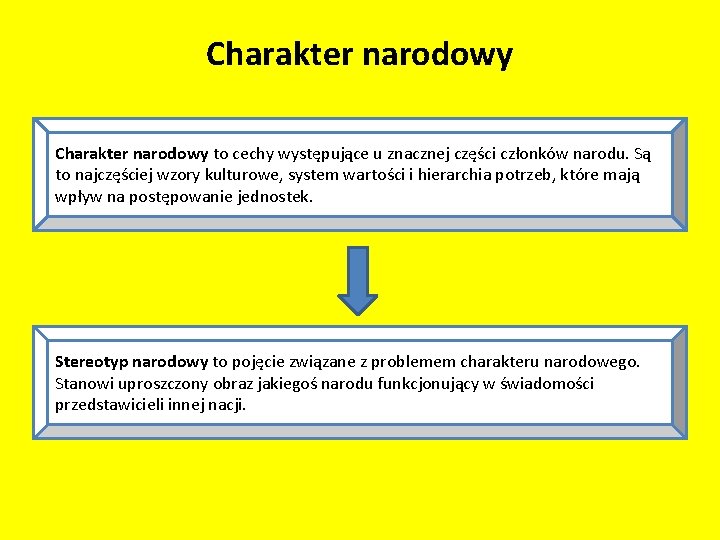 Charakter narodowy

Charakter narodowy to cechy występujące u znacznej części członków narodu. Są to najczęściej wzory kulturowe, system wartości i hierarchia potrzeb, które mają wpływ na postępowanie jednostek.

Stereotyp narodowy to pojęcie związane z problemem charakteru narodowego. Stanowi uproszczony obraz jakiegoś narodu funkcjonujący w świadomości przedstawicieli innej nacji.